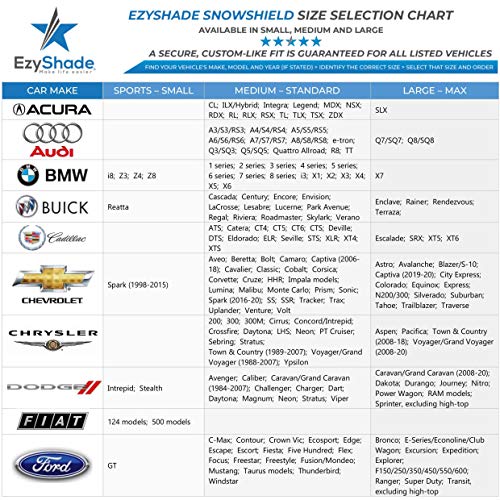 EzyShade
Make life easier

EZYSHADE SNOWSHIELD SIZE SELECTION CHART
AVAILABLE IN SMALL, MEDIUM AND LARGE
★★★★★
A SECURE, CUSTOM-LIKE FIT IS GUARANTEED FOR ALL LISTED VEHICLES
FIND YOUR VEHICLE'S MAKE, MODEL AND YEAR (IF STATED) • IDENTIFY THE CORRECT SIZE • SELECT THAT SIZE AND ORDER

| CAR MAKE | SPORTS – SMALL | MEDIUM – STANDARD | LARGE – MAX |
|---|---|---|---|
| ACURA | | CL; ILX/Hybrid; Integra; Legend; MDX; NSX; RDX; RL; RLX; RSX; TL; TLX; TSX; ZDX | SLX |
| Audi | | A3/S3/RS3; A4/S4/RS4; A5/S5/RS5; A6/S6/RS6; A7/S7/RS7; A8/S8/RS8; e-tron; Q3/SQ3; Q5/SQ5; Quattro Allroad; R8; TT | Q7/SQ7; Q8/SQ8 |
| BMW | i8; Z3; Z4; Z8 | 1 series; 2 series; 3 series; 4 series; 5 series; 6 series; 7 series; 8 series; i3; X1; X2; X3; X4; X5; X6 | X7 |
| BUICK | Reatta | Cascada; Century; Encore; Envision; LaCrosse; Lesabre; Lucerne; Park Avenue; Regal; Riviera; Roadmaster; Skylark; Verano | Enclave; Rainer; Rendezvous; Terraza; |
| Cadillac | | ATS; Catera; CT4; CT5; CT6; CTS; Deville; DTS; Eldorado; ELR; Seville; STS; XLR; XT4; XTS | Escalade; SRX; XT5; XT6 |
| CHEVROLET | Spark (1998-2015) | Aveo; Beretta; Bolt; Camaro; Captiva (2006-18); Cavalier; Classic; Cobalt; Corsica; Corvette; Cruze; HHR; Impala models; Lumina; Malibu; Monte Carlo; Prism; Sonic; Spark (2016-20); SS; SSR; Tracker; Trax; Uplander; Venture; Volt | Astro; Avalanche; Blazer/S-10; Captiva (2019-20); City Express; Colorado; Equinox; Express; N200/300; Silverado; Suburban; Tahoe; Trailblazer; Traverse |
| CHRYSLER | | 200; 300; 300M; Cirrus; Concord/Intrepid; Crossfire; Daytona; LHS; Neon; PT Cruiser; Sebring; Stratus; Town & Country (1989-2007); Voyager/Grand Voyager (1988-2007); Ypsilon | Aspen; Pacifica; Town & Country (2008-18); Voyager/Grand Voyager (2008-20) |
| DODGE | Intrepid; Stealth | Avenger; Caliber; Caravan/Grand Caravan (1984-2007); Challenger; Charger; Dart; Daytona; Magnum; Neon; Stratus; Viper | Caravan/Grand Caravan (2008-20); Dakota; Durango; Journey; Nitro; Power Wagon; RAM models; Sprinter, excluding high-top |
| FIAT | 124 models; 500 models | | |
| Ford | GT | C-Max; Contour; Crown Vic; Ecosport; Edge; Escape; Escort; Fiesta; Five Hundred; Flex; Focus; Freestar; Freestyle; Fusion/Mondeo; Mustang; Taurus models; Thunderbird; Windstar | Bronco; E-Series/Econoline/Club Wagon; Excursion; Expedition; Explorer; F150/250/350/450/550/600; Ranger; Super Duty; Transit, excluding high-top |